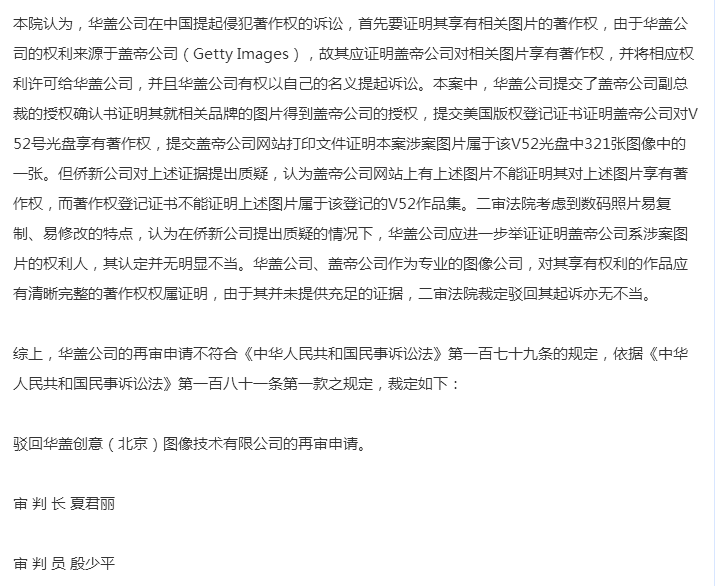 本院认为，华盖公司在中国提起侵犯著作权的诉讼，首先要证明其享有相关图片的著作权，由于华盖公司的权利来源于盖帝公司（Getty Images），故其应证明盖帝公司对相关图片享有著作权，并将相应权利许可给华盖公司，并且华盖公司有权以自己的名义提起诉讼。本案中，华盖公司提交了盖帝公司副总裁的授权确认书证明其就相关品牌的图片得到盖帝公司的授权，提交美国版权登记证书证明盖帝公司对V52号光盘享有著作权，提交盖帝公司网站打印文件证明本案涉案图片属于该V52光盘中321张图像中的一张。但侨新公司对上述证据提出质疑，认为盖帝公司网站上有上述图片不能证明其对上述图片享有著作权，而著作权登记证书不能证明上述图片属于该登记的V52作品集。二审法院考虑到数码照片易复制、易修改的特点，认为在侨新公司提出质疑的情况下，华盖公司应进一步举证证明盖帝公司系涉案图片的权利人，其认定并无明显不当。华盖公司、盖帝公司作为专业的图像公司，对其享有权利的作品应有清晰完整的著作权权属证明，由于其并未提供充足的证据，二审法院裁定驳回其起诉亦无不当。

综上，华盖公司的再审申请不符合《中华人民共和国民事诉讼法》第一百七十九条的规定，依据《中华人民共和国民事诉讼法》第一百八十一条第一款之规定，裁定如下：

驳回华盖创意（北京）图像技术有限公司的再审申请。

审 判 长 夏君丽

审 判 员 殷少平